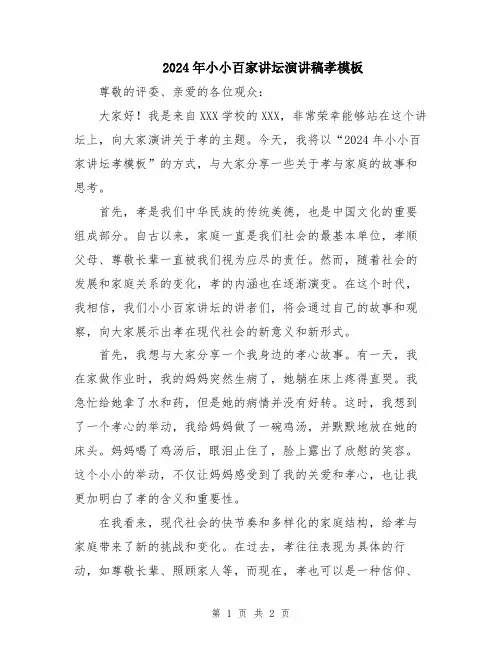 2024年小小百家讲坛演讲稿孝模板

尊敬的评委、亲爱的各位观众：

大家好！我是来自XXX学校的XXX，非常荣幸能够站在这个讲坛上，向大家演讲关于孝的主题。今天，我将以“2024年小小百家讲坛孝模板”的方式，与大家分享一些关于孝与家庭的故事和思考。

首先，孝是我们中华民族的传统美德，也是中国文化的重要组成部分。自古以来，家庭一直是我们社会的最基本单位，孝顺父母、尊敬长辈一直被我们视为应尽的责任。然而，随着社会的发展和家庭关系的变化，孝的内涵也在逐渐演变。在这个时代，我相信，我们小小百家讲坛的讲者们，将会通过自己的故事和观察，向大家展示出孝在现代社会的新意义和新形式。

首先，我想与大家分享一个我身边的孝心故事。有一天，我在家做作业时，我的妈妈突然生病了，她躺在床上疼得直哭。我急忙给她拿了水和药，但是她的病情并没有好转。这时，我想到了一个孝心的举动，我给妈妈做了一碗鸡汤，并默默地放在她的床头。妈妈喝了鸡汤后，眼泪止住了，脸上露出了欣慰的笑容。这个小小的举动，不仅让妈妈感受到了我的关爱和孝心，也让我更加明白了孝的含义和重要性。

在我看来，现代社会的快节奏和多样化的家庭结构，给孝与家庭带来了新的挑战和变化。在过去，孝往往表现为具体的行动，如尊敬长辈、照顾家人等，而现在，孝也可以是一种信仰、

第 1 页 共 2 页